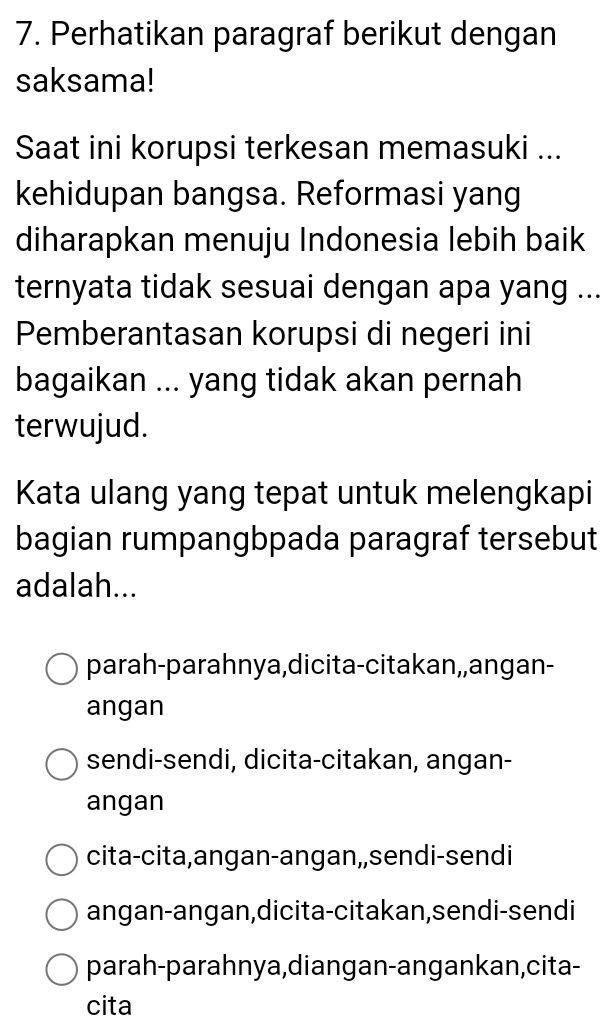 7. Perhatikan paragraf berikut dengan saksama!

Saat ini korupsi terkesan memasuki ... kehidupan bangsa. Reformasi yang diharapkan menuju Indonesia lebih baik ternyata tidak sesuai dengan apa yang ... Pemberantasan korupsi di negeri ini bagaikan ... yang tidak akan pernah terwujud.

Kata ulang yang tepat untuk melengkapi bagian rumpangbpada paragraf tersebut adalah...

parah-parahnya,dicita-citakan,,angan-angan

sendi-sendi, dicita-citakan, angan-angan

cita-cita,angan-angan,,sendi-sendi

angan-angan,dicita-citakan,sendi-sendi

parah-parahnya,diangan-angankan,cita-cita